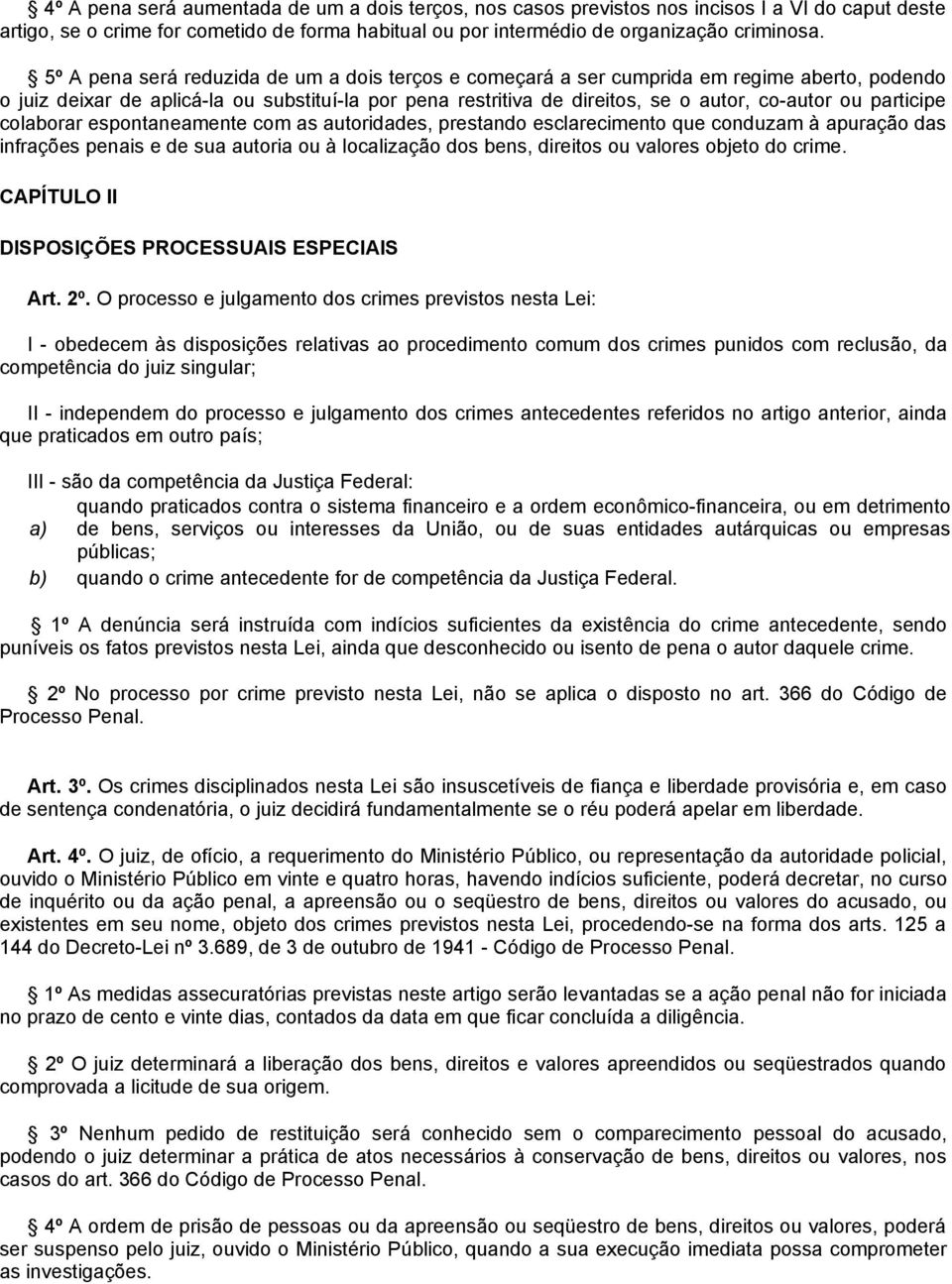 4º A pena será aumentada de um a dois terços, nos casos previstos nos incisos I a VI do caput deste artigo, se o crime for cometido de forma habitual ou por intermédio de organização criminosa.

5º A pena será reduzida de um a dois terços e começará a ser cumprida em regime aberto, podendo o juiz deixar de aplicá-la ou substituí-la por pena restritiva de direitos, se o autor, co-autor ou participe colaborar espontaneamente com as autoridades, prestando esclarecimento que conduzam à apuração das infrações penais e de sua autoria ou à localização dos bens, direitos ou valores objeto do crime.

CAPÍTULO II

DISPOSIÇÕES PROCESSUAIS ESPECIAIS

Art. 2º. O processo e julgamento dos crimes previstos nesta Lei:

I - obedecem às disposições relativas ao procedimento comum dos crimes punidos com reclusão, da competência do juiz singular;

II - independem do processo e julgamento dos crimes antecedentes referidos no artigo anterior, ainda que praticados em outro país;

III - são da competência da Justiça Federal:

a) quando praticados contra o sistema financeiro e a ordem econômico-financeira, ou em detrimento de bens, serviços ou interesses da União, ou de suas entidades autárquicas ou empresas públicas;

b) quando o crime antecedente for de competência da Justiça Federal.

1º A denúncia será instruída com indícios suficientes da existência do crime antecedente, sendo puníveis os fatos previstos nesta Lei, ainda que desconhecido ou isento de pena o autor daquele crime.

2º No processo por crime previsto nesta Lei, não se aplica o disposto no art. 366 do Código de Processo Penal.

Art. 3º. Os crimes disciplinados nesta Lei são insuscetíveis de fiança e liberdade provisória e, em caso de sentença condenatória, o juiz decidirá fundamentalmente se o réu poderá apelar em liberdade.

Art. 4º. O juiz, de ofício, a requerimento do Ministério Público, ou representação da autoridade policial, ouvido o Ministério Público em vinte e quatro horas, havendo indícios suficiente, poderá decretar, no curso de inquérito ou da ação penal, a apreensão ou o seqüestro de bens, direitos ou valores do acusado, ou existentes em seu nome, objeto dos crimes previstos nesta Lei, procedendo-se na forma dos arts. 125 a 144 do Decreto-Lei nº 3.689, de 3 de outubro de 1941 - Código de Processo Penal.

1º As medidas assecuratórias previstas neste artigo serão levantadas se a ação penal não for iniciada no prazo de cento e vinte dias, contados da data em que ficar concluída a diligência.

2º O juiz determinará a liberação dos bens, direitos e valores apreendidos ou seqüestrados quando comprovada a licitude de sua origem.

3º Nenhum pedido de restituição será conhecido sem o comparecimento pessoal do acusado, podendo o juiz determinar a prática de atos necessários à conservação de bens, direitos ou valores, nos casos do art. 366 do Código de Processo Penal.

4º A ordem de prisão de pessoas ou da apreensão ou seqüestro de bens, direitos ou valores, poderá ser suspenso pelo juiz, ouvido o Ministério Público, quando a sua execução imediata possa comprometer as investigações.